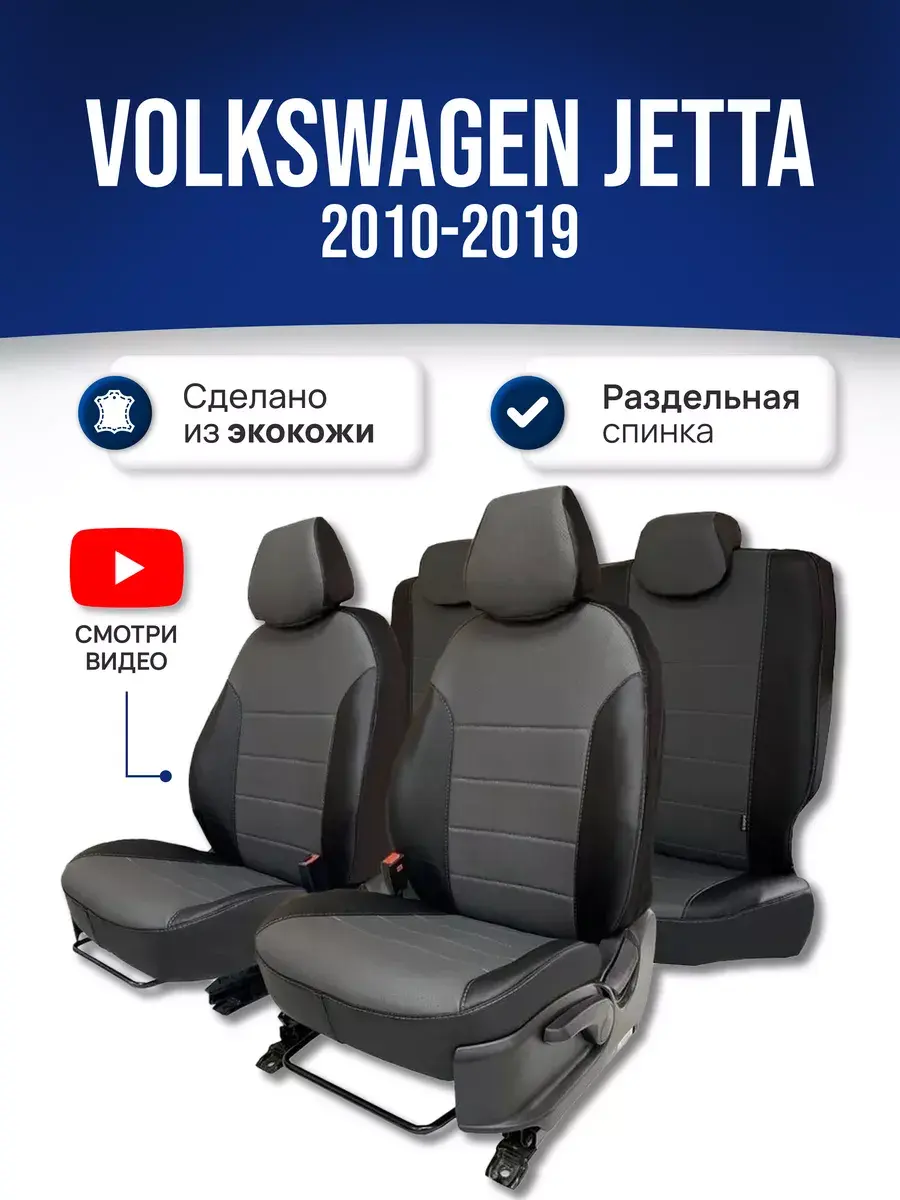 VOLKSWAGEN JETTA
2010-2019

Сделано
из экокожи

Раздельная
спинка

СМОТРИ
ВИДЕО